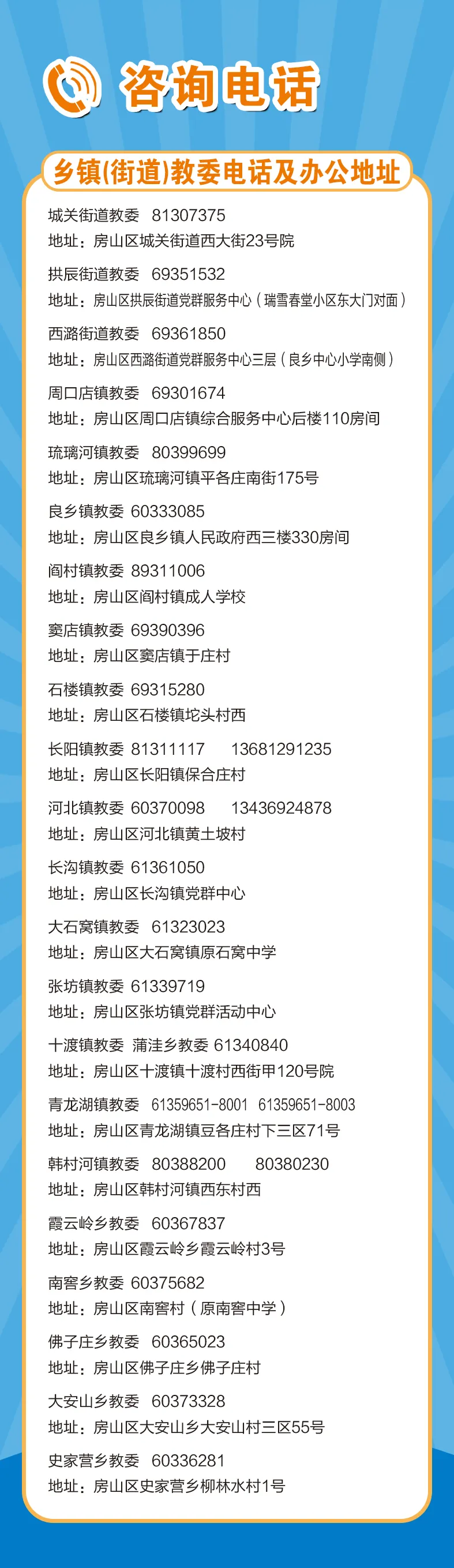 咨询电话

乡镇(街道)教委电话及办公地址

城关街道教委 81307375
地址：房山区城关街道西大街23号院

拱辰街道教委 69351532
地址：房山区拱辰街道党群服务中心（瑞雪春堂小区东大门对面）

西潞街道教委 69361850
地址：房山区西潞街道党群服务中心三层（良乡中心小学南侧）

周口店镇教委 69301674
地址：房山区周口店镇综合服务中心后楼110房间

琉璃河镇教委 80399699
地址：房山区琉璃河镇平各庄南街175号

良乡镇教委 60333085
地址：房山区良乡镇人民政府西三楼330房间

阎村镇教委 89311006
地址：房山区阎村镇成人学校

窦店镇教委 69390396
地址：房山区窦店镇于庄村

石楼镇教委 69315280
地址：房山区石楼镇坨头村西

长阳镇教委 81311117 13681291235
地址：房山区长阳镇保合庄村

河北镇教委 60370098 13436924878
地址：房山区河北镇黄土坡村

长沟镇教委 61361050
地址：房山区长沟镇党群中心

大石窝镇教委 61323023
地址：房山区大石窝镇原石窝中学

张坊镇教委 61339719
地址：房山区张坊镇党群活动中心

十渡镇教委 蒲洼乡教委 61340840
地址：房山区十渡镇十渡村西街甲120号院

青龙湖镇教委 61359651-8001 61359651-8003
地址：房山区青龙湖镇豆各庄村下三区71号

韩村河镇教委 80388200 80380230
地址：房山区韩村河镇西东村西

霞云岭乡教委 60367837
地址：房山区霞云岭乡霞云岭村3号

南窖乡教委 60375682
地址：房山区南窖村（原南窖中学）

佛子庄乡教委 60365023
地址：房山区佛子庄乡佛子庄村

大安山乡教委 60373328
地址：房山区大安山乡大安山村三区55号

史家营乡教委 60336281
地址：房山区史家营乡柳林水村1号